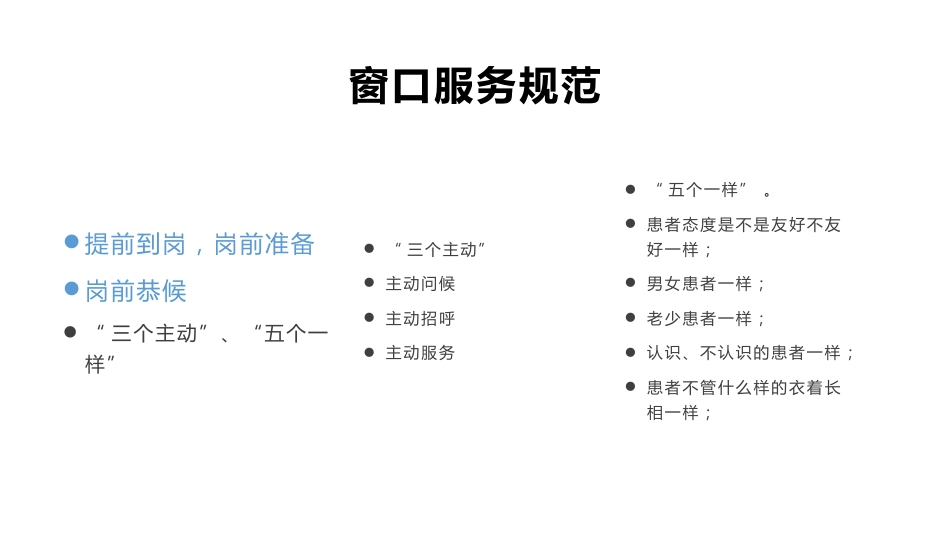 窗口服务规范

● 提前到岗，岗前准备
● 岗前恭候
● “三个主动”、“五个一样”

● “三个主动”
● 主动问候
● 主动招呼
● 主动服务

● “五个一样”。
● 患者态度是不是友好不友好一样；
● 男女患者一样；
● 老少患者一样；
● 认识、不认识的患者一样；
● 患者不管什么样的衣着长相一样；